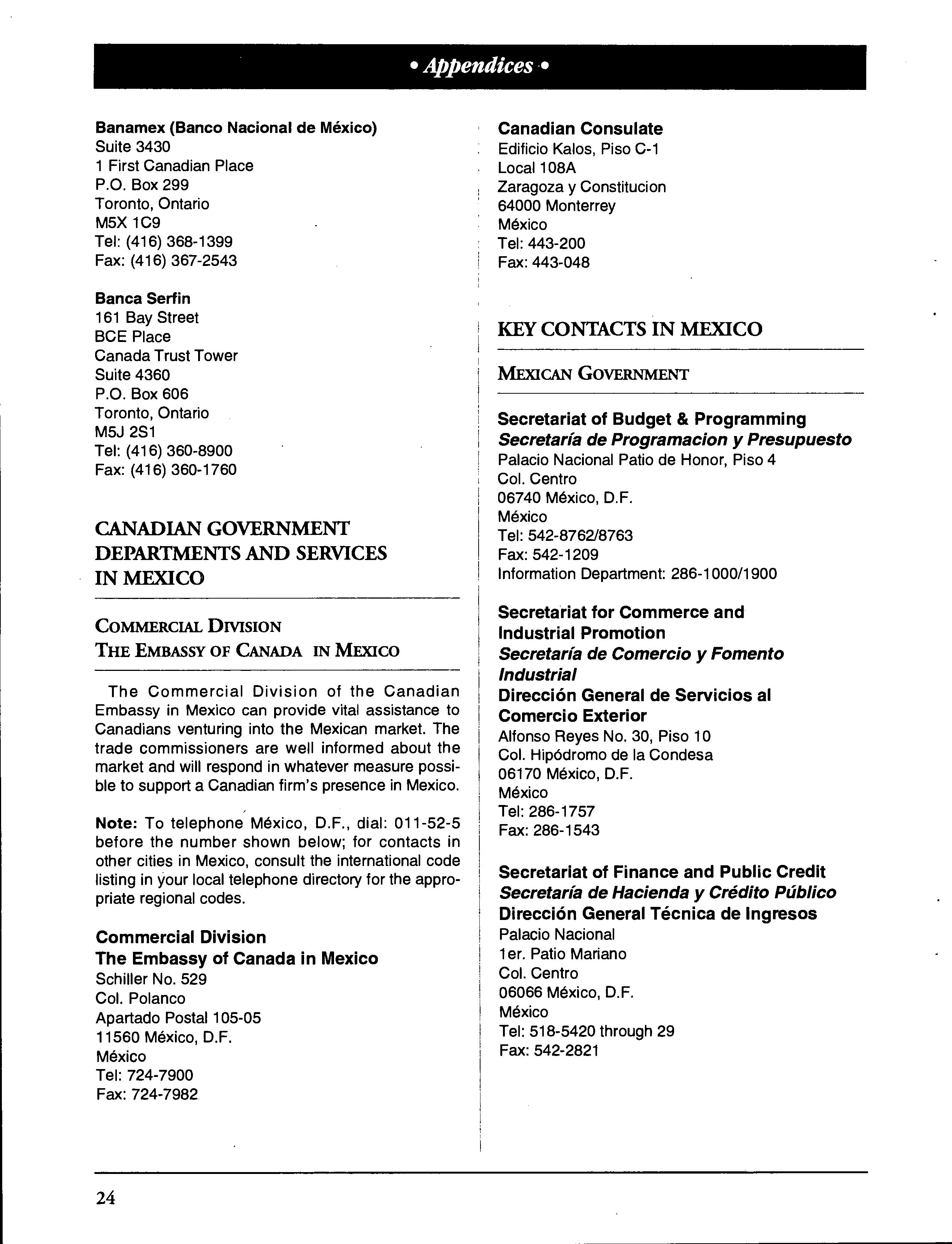 • Appendices •

Banamex (Banco Nacional de México)
Suite 3430
1 First Canadian Place
P.O. Box 299
Toronto, Ontario
M5X 1C9
Tel: (416) 368-1399
Fax: (416) 367-2543

Banca Serfin
161 Bay Street
BCE Place
Canada Trust Tower
Suite 4360
P.O. Box 606
Toronto, Ontario
M5J 2S1
Tel: (416) 360-8900
Fax: (416) 360-1760

CANADIAN GOVERNMENT DEPARTMENTS AND SERVICES IN MEXICO

COMMERCIAL DIVISION
THE EMBASSY OF CANADA IN MEXICO

The Commercial Division of the Canadian Embassy in Mexico can provide vital assistance to Canadians venturing into the Mexican market. The trade commissioners are well informed about the market and will respond in whatever measure possible to support a Canadian firm's presence in Mexico.

Note: To telephone México, D.F., dial: 011-52-5 before the number shown below; for contacts in other cities in Mexico, consult the international code listing in your local telephone directory for the appropriate regional codes.

Commercial Division
The Embassy of Canada in Mexico
Schiller No. 529
Col. Polanco
Apartado Postal 105-05
11560 México, D.F.
México
Tel: 724-7900
Fax: 724-7982

Canadian Consulate
Edificio Kalos, Piso C-1
Local 108A
Zaragoza y Constitucion
64000 Monterrey
México
Tel: 443-200
Fax: 443-048

KEY CONTACTS IN MEXICO

MEXICAN GOVERNMENT

Secretariat of Budget & Programming
Secretaría de Programacion y Presupuesto
Palacio Nacional Patio de Honor, Piso 4
Col. Centro
06740 México, D.F.
México
Tel: 542-8762/8763
Fax: 542-1209
Information Department: 286-1000/1900

Secretariat for Commerce and Industrial Promotion
Secretaría de Comercio y Fomento Industrial
Dirección General de Servicios al Comercio Exterior
Alfonso Reyes No. 30, Piso 10
Col. Hipódromo de la Condesa
06170 México, D.F.
México
Tel: 286-1757
Fax: 286-1543

Secretariat of Finance and Public Credit
Secretaría de Hacienda y Crédito Público
Dirección General Técnica de Ingresos
Palacio Nacional
1er. Patio Mariano
Col. Centro
06066 México, D.F.
México
Tel: 518-5420 through 29
Fax: 542-2821

24